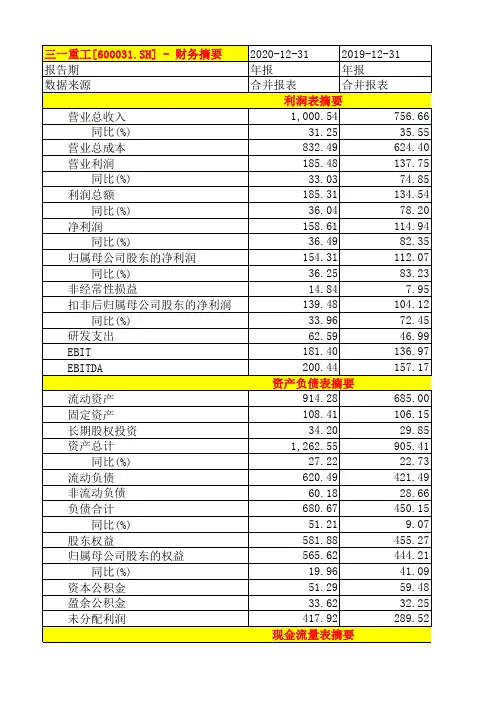 | 三一重工[600031.SH] - 财务摘要 | 2020-12-31 | 2019-12-31 |
|---|---|---|
| 报告期 | 年报 | 年报 |
| 数据来源 | 合并报表 | 合并报表 |
| 利润表摘要 | | |
| 营业总收入 | 1,000.54 | 756.66 |
| 同比(%) | 31.25 | 35.55 |
| 营业总成本 | 832.49 | 624.40 |
| 营业利润 | 185.48 | 137.75 |
| 同比(%) | 33.03 | 74.85 |
| 利润总额 | 185.31 | 134.54 |
| 同比(%) | 36.04 | 78.20 |
| 净利润 | 158.61 | 114.94 |
| 同比(%) | 36.49 | 82.35 |
| 归属母公司股东的净利润 | 154.31 | 112.07 |
| 同比(%) | 36.25 | 83.23 |
| 非经常性损益 | 14.84 | 7.95 |
| 扣非后归属母公司股东的净利润 | 139.48 | 104.12 |
| 同比(%) | 33.96 | 72.45 |
| 研发支出 | 62.59 | 46.99 |
| EBIT | 181.40 | 136.97 |
| EBITDA | 200.44 | 157.17 |
| 资产负债表摘要 | | |
| 流动资产 | 914.28 | 685.00 |
| 固定资产 | 108.41 | 106.15 |
| 长期股权投资 | 34.20 | 29.85 |
| 资产总计 | 1,262.55 | 905.41 |
| 同比(%) | 27.22 | 22.73 |
| 流动负债 | 620.49 | 421.49 |
| 非流动负债 | 60.18 | 28.66 |
| 负债合计 | 680.67 | 450.15 |
| 同比(%) | 51.21 | 9.07 |
| 股东权益 | 581.88 | 455.27 |
| 归属母公司股东的权益 | 565.62 | 444.21 |
| 同比(%) | 19.96 | 41.09 |
| 资本公积金 | 51.29 | 59.48 |
| 盈余公积金 | 33.62 | 32.25 |
| 未分配利润 | 417.92 | 289.52 |
| 现金流量表摘要 | | |